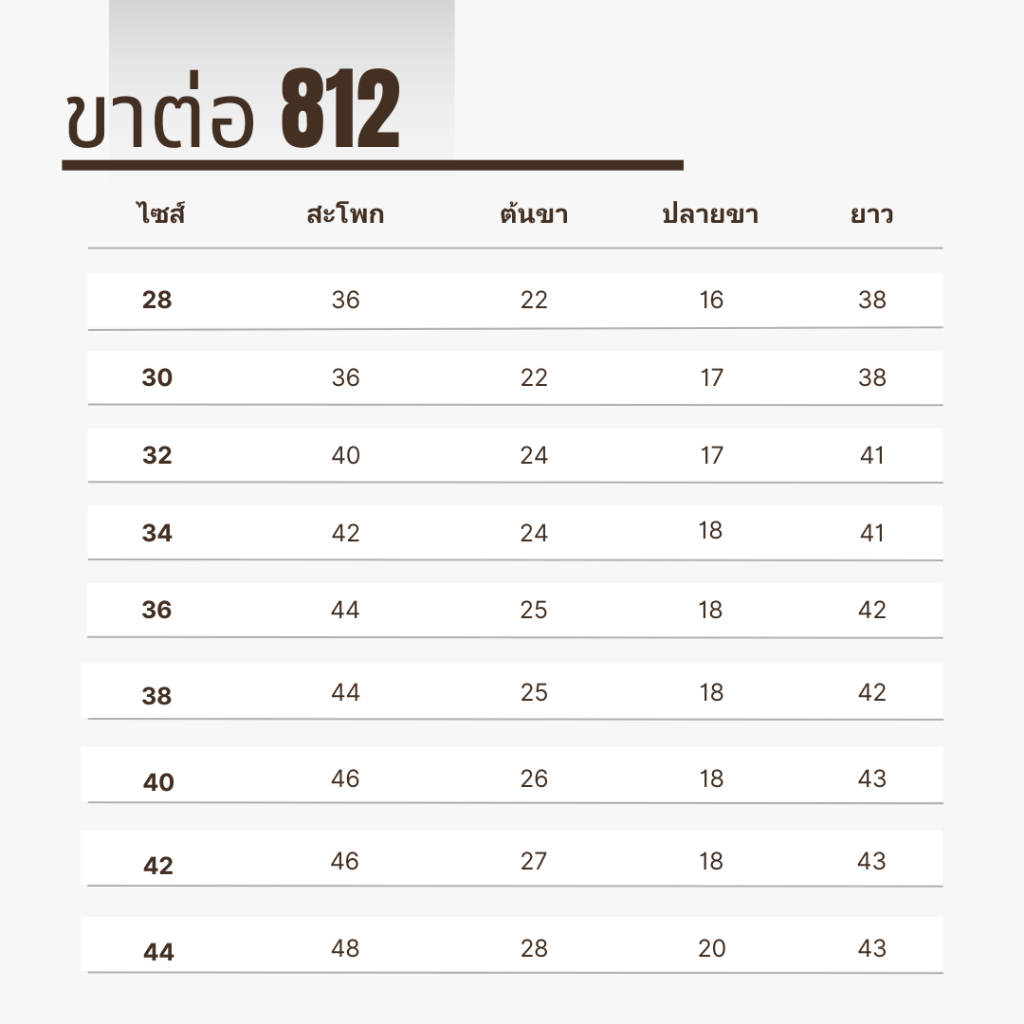 ขาต่อ 812

| ไซส์ | สะโพก | ต้นขา | ปลายขา | ยาว |
|---|---|---|---|---|
| 28 | 36 | 22 | 16 | 38 |
| 30 | 36 | 22 | 17 | 38 |
| 32 | 40 | 24 | 17 | 41 |
| 34 | 42 | 24 | 18 | 41 |
| 36 | 44 | 25 | 18 | 42 |
| 38 | 44 | 25 | 18 | 42 |
| 40 | 46 | 26 | 18 | 43 |
| 42 | 46 | 27 | 18 | 43 |
| 44 | 48 | 28 | 20 | 43 |